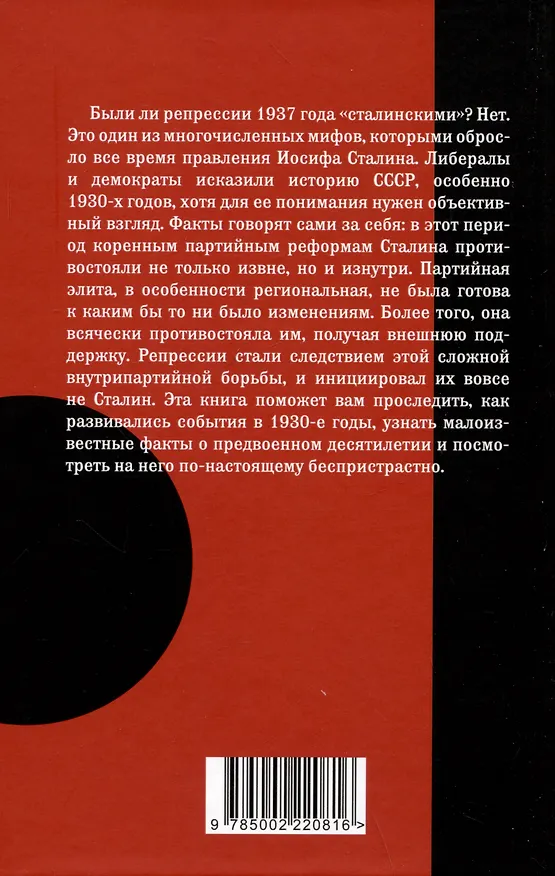 Были ли репрессии 1937 года «сталинскими»? Нет. Это один из многочисленных мифов, которыми обросло все время правления Иосифа Сталина. Либералы и демократы исказили историю СССР, особенно 1930-х годов, хотя для ее понимания нужен объективный взгляд. Факты говорят сами за себя: в этот период коренным партийным реформам Сталина противостояли не только извне, но и изнутри. Партийная элита, в особенности региональная, не была готова к каким бы то ни было изменениям. Более того, она всячески противостояла им, получая внешнюю поддержку. Репрессии стали следствием этой сложной внутрипартийной борьбы, и инициировал их вовсе не Сталин. Эта книга поможет вам проследить, как развивались события в 1930-е годы, узнать малоизвестные факты о предвоенном десятилетии и посмотреть на него по-настоящему беспристрастно.

9 785002 220816 >